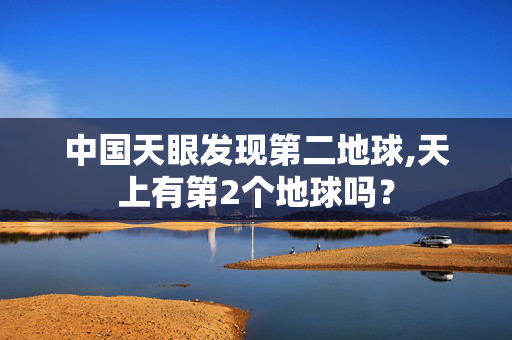 中国天眼发现第二地球,天上有第2个地球吗？